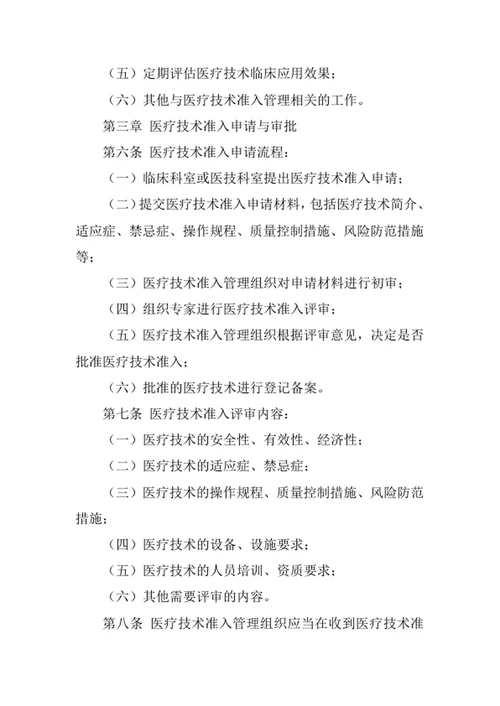 （五）定期评估医疗技术临床应用效果；

（六）其他与医疗技术准入管理相关的工作。

第三章 医疗技术准入申请与审批

第六条 医疗技术准入申请流程：

（一）临床科室或医技科室提出医疗技术准入申请；

（二）提交医疗技术准入申请材料，包括医疗技术简介、适应症、禁忌症、操作规程、质量控制措施、风险防范措施等；

（三）医疗技术准入管理组织对申请材料进行初审；

（四）组织专家进行医疗技术准入评审；

（五）医疗技术准入管理组织根据评审意见，决定是否批准医疗技术准入；

（六）批准的医疗技术进行登记备案。

第七条 医疗技术准入评审内容：

（一）医疗技术的安全性、有效性、经济性；

（二）医疗技术的适应症、禁忌症；

（三）医疗技术的操作规程、质量控制措施、风险防范措施；

（四）医疗技术的设备、设施要求；

（五）医疗技术的人员培训、资质要求；

（六）其他需要评审的内容。

第八条 医疗技术准入管理组织应当在收到医疗技术准